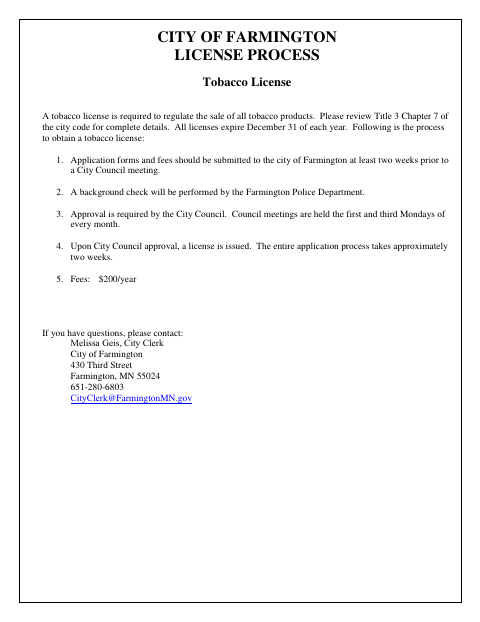 CITY OF FARMINGTON
LICENSE PROCESS

Tobacco License

A tobacco license is required to regulate the sale of all tobacco products. Please review Title 3 Chapter 7 of the city code for complete details. All licenses expire December 31 of each year. Following is the process to obtain a tobacco license:

1. Application forms and fees should be submitted to the city of Farmington at least two weeks prior to a City Council meeting.

2. A background check will be performed by the Farmington Police Department.

3. Approval is required by the City Council. Council meetings are held the first and third Mondays of every month.

4. Upon City Council approval, a license is issued. The entire application process takes approximately two weeks.

5. Fees: $200/year

If you have questions, please contact:
Melissa Geis, City Clerk
City of Farmington
430 Third Street
Farmington, MN 55024
651-280-6803
CityClerk@FarmingtonMN.gov